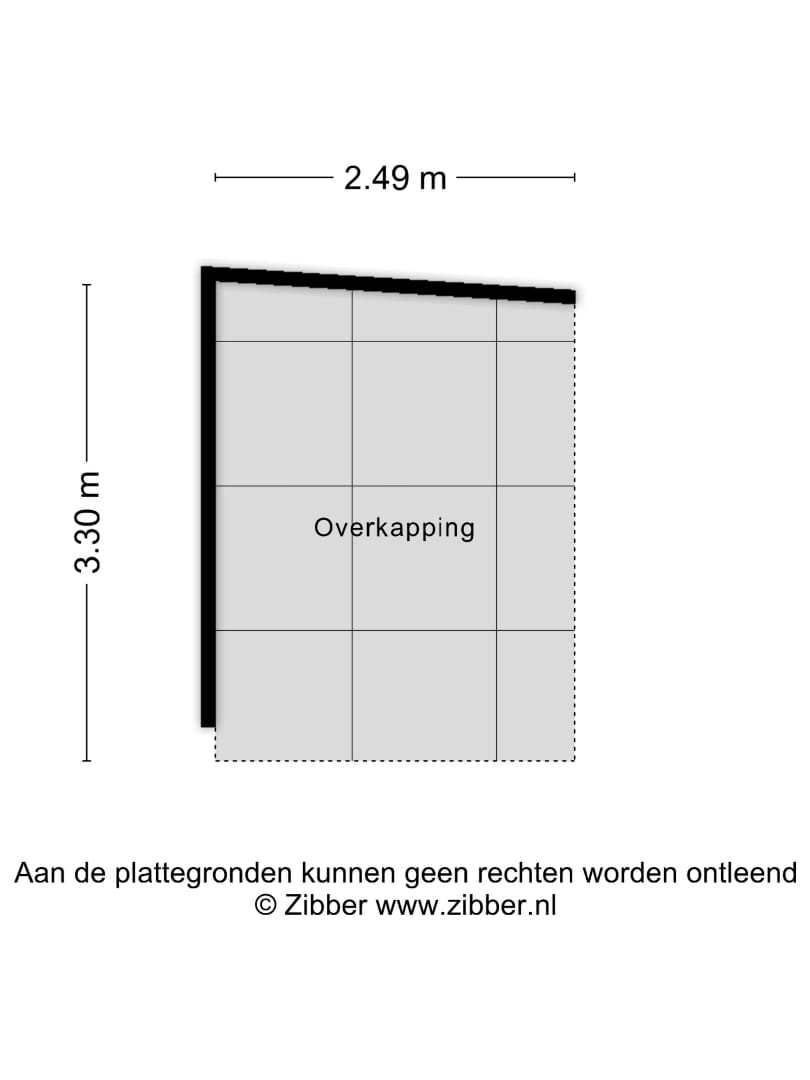 2.49 m

3.30 m

Overkapping

Aan de plattegronden kunnen geen rechten worden ontleend
© Zibber www.zibber.nl